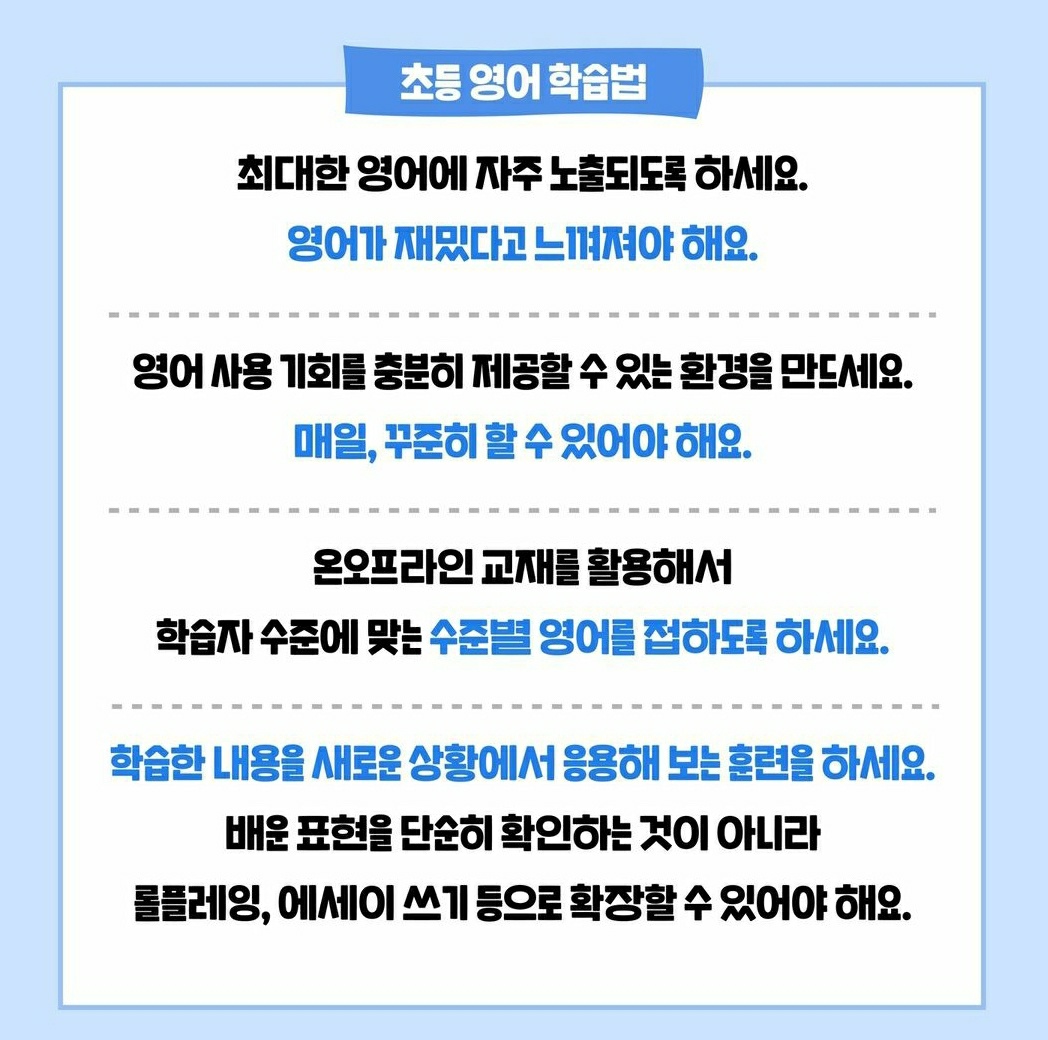 초등 영어 학습법

최대한 영어에 자주 노출되도록 하세요.

영어가 재밌다고 느껴져야 해요.

영어 사용 기회를 충분히 제공할 수 있는 환경을 만드세요.

매일, 꾸준히 할 수 있어야 해요.

온오프라인 교재를 활용해서
학습자 수준에 맞는 수준별 영어를 접하도록 하세요.

학습한 내용을 새로운 상황에서 응용해 보는 훈련을 하세요.

배운 표현을 단순히 확인하는 것이 아니라
롤플레잉, 에세이 쓰기 등으로 확장할 수 있어야 해요.